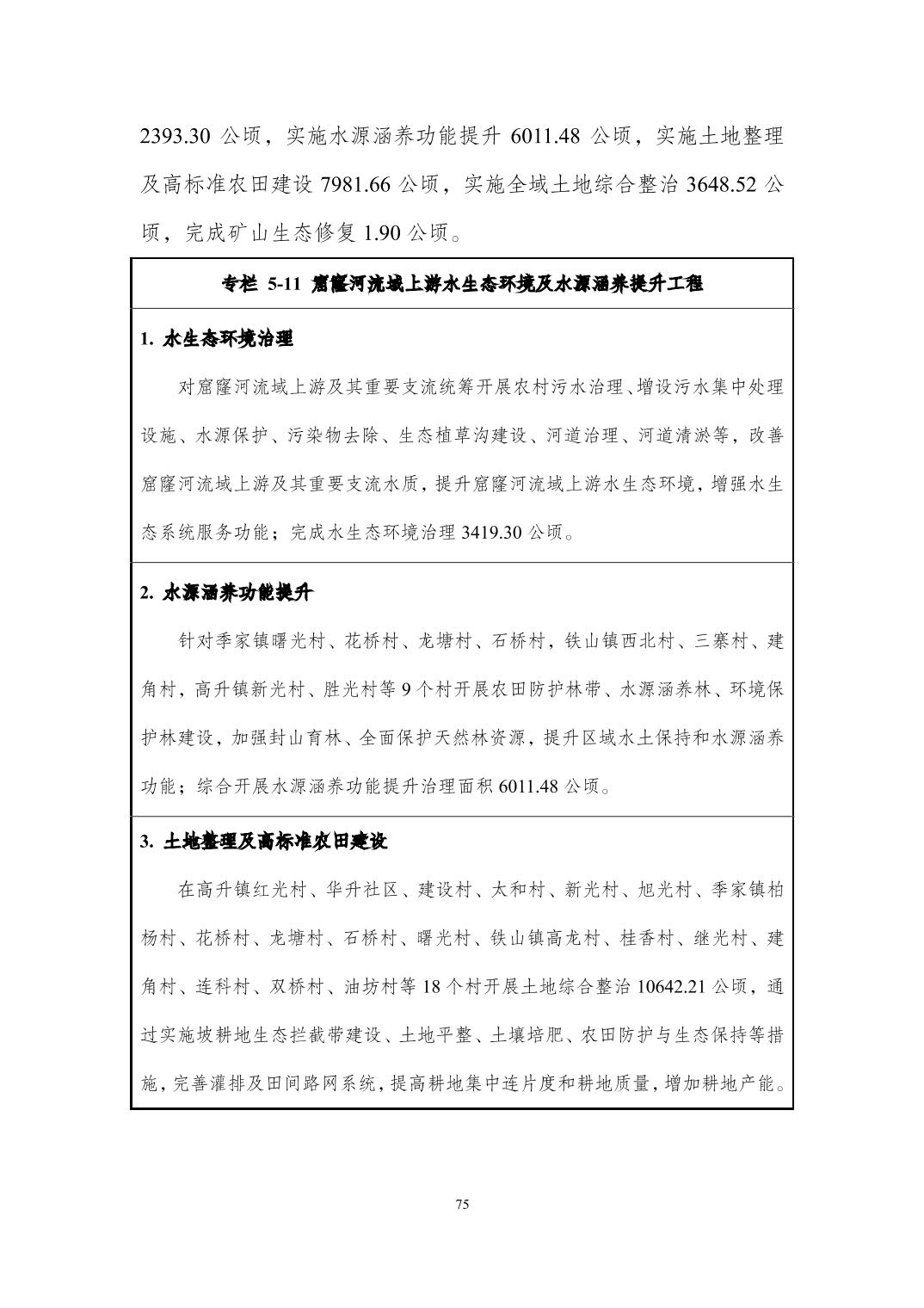 2393.30 公顷，实施水源涵养功能提升 6011.48 公顷，实施土地整理及高标准农田建设 7981.66 公顷，实施全域土地综合整治 3648.52 公顷，完成矿山生态修复 1.90 公顷。

专栏 5-11 窟窿河流域上游水生态环境及水源涵养提升工程

1. 水生态环境治理

对窟窿河流域上游及其重要支流统筹开展农村污水治理、增设污水集中处理设施、水源保护、污染物去除、生态植草沟建设、河道治理、河道清淤等，改善窟窿河流域上游及其重要支流水质，提升窟窿河流域上游水生态环境，增强水生态系统服务功能；完成水生态环境治理 3419.30 公顷。

2. 水源涵养功能提升

针对季家镇曙光村、花桥村、龙塘村、石桥村，铁山镇西北村、三寨村、建角村，高升镇新光村、胜光村等 9 个村开展农田防护林带、水源涵养林、环境保护林建设，加强封山育林、全面保护天然林资源，提升区域水土保持和水源涵养功能；综合开展水源涵养功能提升治理面积 6011.48 公顷。

3. 土地整理及高标准农田建设

在高升镇红光村、华升社区、建设村、太和村、新光村、旭光村、季家镇柏杨村、花桥村、龙塘村、石桥村、曙光村、铁山镇高龙村、桂香村、继光村、建角村、连科村、双桥村、油坊村等 18 个村开展土地综合整治 10642.21 公顷，通过实施坡耕地生态拦截带建设、土地平整、土壤培肥、农田防护与生态保持等措施，完善灌排及田间路网系统，提高耕地集中连片度和耕地质量，增加耕地产能。

75